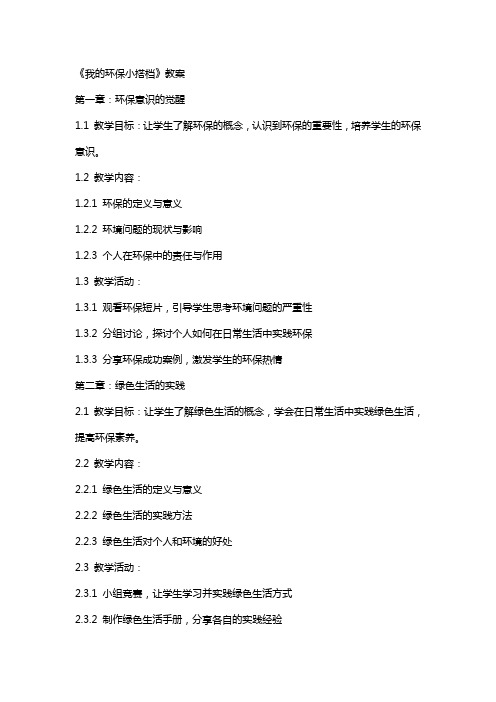 《我的环保小搭档》教案

第一章：环保意识的觉醒

1.1 教学目标：让学生了解环保的概念，认识到环保的重要性，培养学生的环保意识。

1.2 教学内容：

1.2.1 环保的定义与意义

1.2.2 环境问题的现状与影响

1.2.3 个人在环保中的责任与作用

1.3 教学活动：

1.3.1 观看环保短片，引导学生思考环境问题的严重性

1.3.2 分组讨论，探讨个人如何在日常生活中实践环保

1.3.3 分享环保成功案例，激发学生的环保热情

第二章：绿色生活的实践

2.1 教学目标：让学生了解绿色生活的概念，学会在日常生活中实践绿色生活，提高环保素养。

2.2 教学内容：

2.2.1 绿色生活的定义与意义

2.2.2 绿色生活的实践方法

2.2.3 绿色生活对个人和环境的好处

2.3 教学活动：

2.3.1 小组竞赛，让学生学习并实践绿色生活方式

2.3.2 制作绿色生活手册，分享各自的实践经验